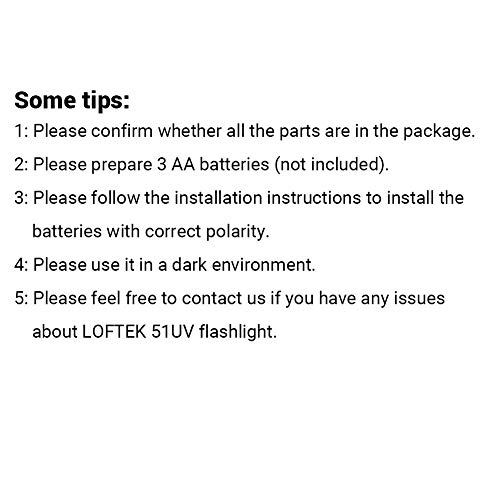 Some tips:

1: Please confirm whether all the parts are in the package.

2: Please prepare 3 AA batteries (not included).

3: Please follow the installation instructions to install the batteries with correct polarity.

4: Please use it in a dark environment.

5: Please feel free to contact us if you have any issues about LOFTEK 51UV flashlight.